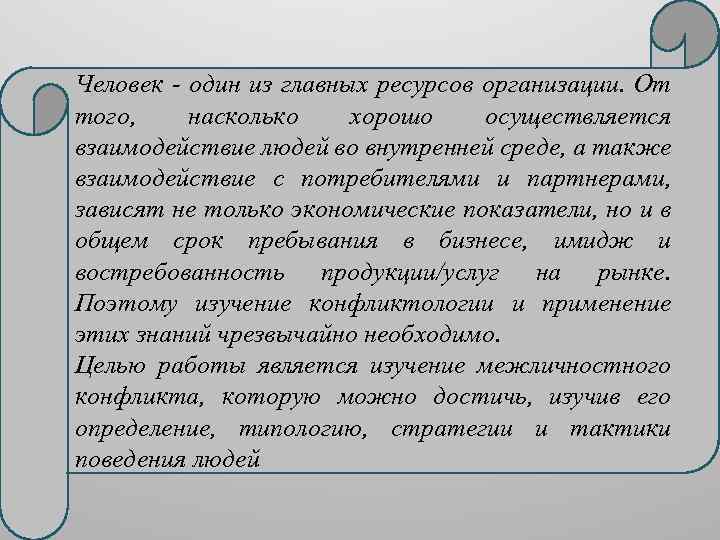 Человек - один из главных ресурсов организации. От того, насколько хорошо осуществляется взаимодействие людей во внутренней среде, а также взаимодействие с потребителями и партнерами, зависят не только экономические показатели, но и в общем срок пребывания в бизнесе, имидж и востребованность продукции/услуг на рынке. Поэтому изучение конфликтологии и применение этих знаний чрезвычайно необходимо.
Целью работы является изучение межличностного конфликта, которую можно достичь, изучив его определение, типологию, стратегии и тактики поведения людей